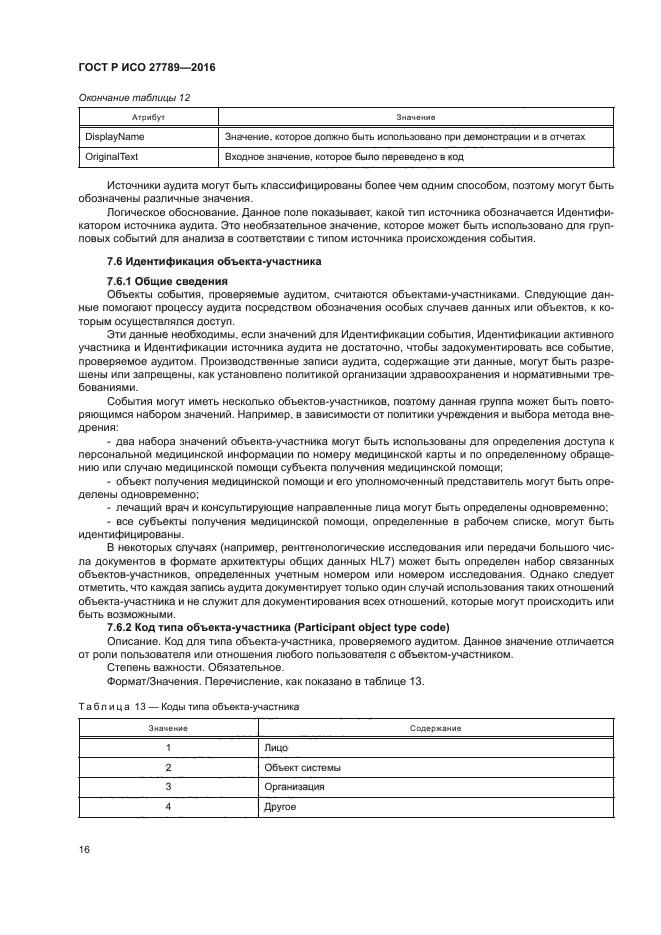 ГОСТ Р ИСО 27789—2016

Окончание таблицы 12

| Атрибут | Значение |
|---|---|
| DisplayName | Значение, которое должно быть использовано при демонстрации и в отчетах |
| OriginalText | Входное значение, которое было переведено в код |

Источники аудита могут быть классифицированы более чем одним способом, поэтому могут быть обозначены различные значения.

Логическое обоснование. Данное поле показывает, какой тип источника обозначается Идентификатором источника аудита. Это необязательное значение, которое может быть использовано для групповых событий для анализа в соответствии с типом источника происхождения события.

7.6 Идентификация объекта-участника

7.6.1 Общие сведения

Объекты события, проверяемые аудитом, считаются объектами-участниками. Следующие данные помогают процессу аудита посредством обозначения особых случаев данных или объектов, к которым осуществлялся доступ.

Эти данные необходимы, если значений для Идентификации события, Идентификации активного участника и Идентификации источника аудита не достаточно, чтобы задокументировать все событие, проверяемое аудитом. Производственные записи аудита, содержащие эти данные, могут быть разрешены или запрещены, как установлено политикой организации здравоохранения и нормативными требованиями.

События могут иметь несколько объектов-участников, поэтому данная группа может быть повторяющимся набором значений. Например, в зависимости от политики учреждения и выбора метода внедрения:

- два набора значений объекта-участника могут быть использованы для определения доступа к персональной медицинской информации по номеру медицинской карты и по определенному обращению или случаю медицинской помощи субъекта получения медицинской помощи;

- объект получения медицинской помощи и его уполномоченный представитель могут быть определены одновременно;

- лечащий врач и консультирующие направленные лица могут быть определены одновременно;

- все субъекты получения медицинской помощи, определенные в рабочем списке, могут быть идентифицированы.

В некоторых случаях (например, рентгенологические исследования или передачи большого числа документов в формате архитектуры общих данных HL7) может быть определен набор связанных объектов-участников, определенных учетным номером или номером исследования. Однако следует отметить, что каждая запись аудита документирует только один случай использования таких отношений объекта-участника и не служит для документирования всех отношений, которые могут происходить или быть возможными.

7.6.2 Код типа объекта-участника (Participant object type code)

Описание. Код для типа объекта-участника, проверяемого аудитом. Данное значение отличается от роли пользователя или отношения любого пользователя с объектом-участником.

Степень важности. Обязательное.

Формат/Значения. Перечисление, как показано в таблице 13.

Таблица 13 — Коды типа объекта-участника

| Значение | Содержание |
|---|---|
| 1 | Лицо |
| 2 | Объект системы |
| 3 | Организация |
| 4 | Другое |

16